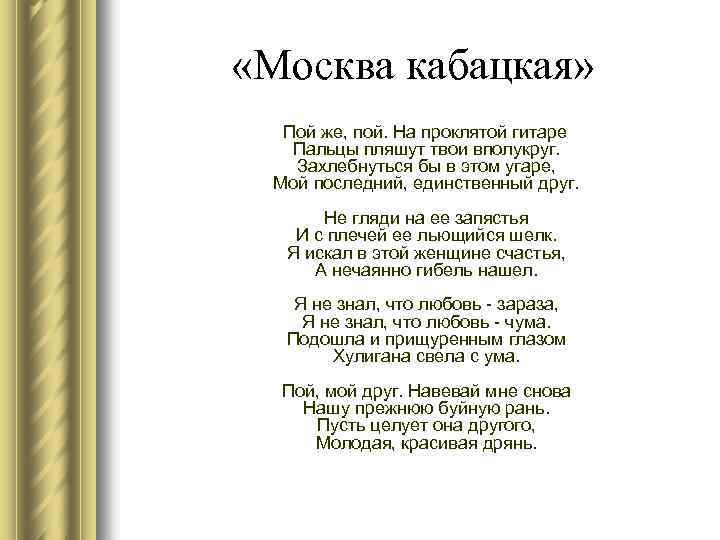 «Москва кабацкая»

Пой же, пой. На проклятой гитаре
Пальцы пляшут твои вполукруг.
Захлебнуться бы в этом угаре,
Мой последний, единственный друг.

Не гляди на ее запястья
И с плечей ее льющийся шелк.
Я искал в этой женщине счастья,
А нечаянно гибель нашел.

Я не знал, что любовь - зараза,
Я не знал, что любовь - чума.
Подошла и прищуренным глазом
Хулигана свела с ума.

Пой, мой друг. Навевай мне снова
Нашу прежнюю буйную рань.
Пусть целует она другого,
Молодая, красивая дрянь.